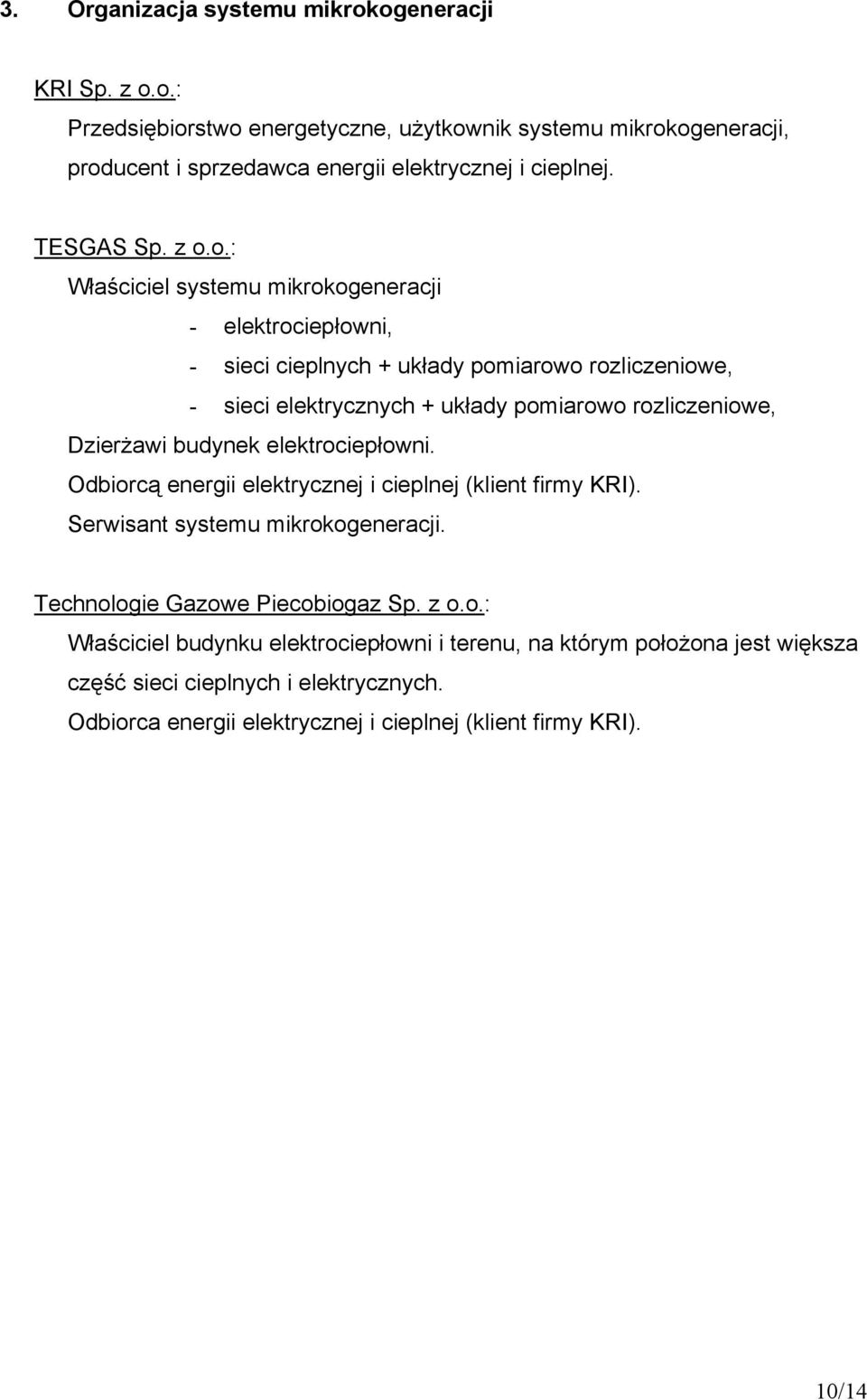 3. Organizacja systemu mikrokogeneracji

KRI Sp. z o.o.:

Przedsiębiorstwo energetyczne, użytkownik systemu mikrokogeneracji, producent i sprzedawca energii elektrycznej i cieplnej.

TESGAS Sp. z o.o.:

Właściciel systemu mikrokogeneracji

- elektrociepłowni,
- sieci cieplnych + układy pomiarowo rozliczeniowe,
- sieci elektrycznych + układy pomiarowo rozliczeniowe,

Dzierżawi budynek elektrociepłowni.

Odbiorcą energii elektrycznej i cieplnej (klient firmy KRI).

Serwisant systemu mikrokogeneracji.

Technologie Gazowe Piecobiogaz Sp. z o.o.:

Właściciel budynku elektrociepłowni i terenu, na którym położona jest większa część sieci cieplnych i elektrycznych.

Odbiorca energii elektrycznej i cieplnej (klient firmy KRI).

10/14